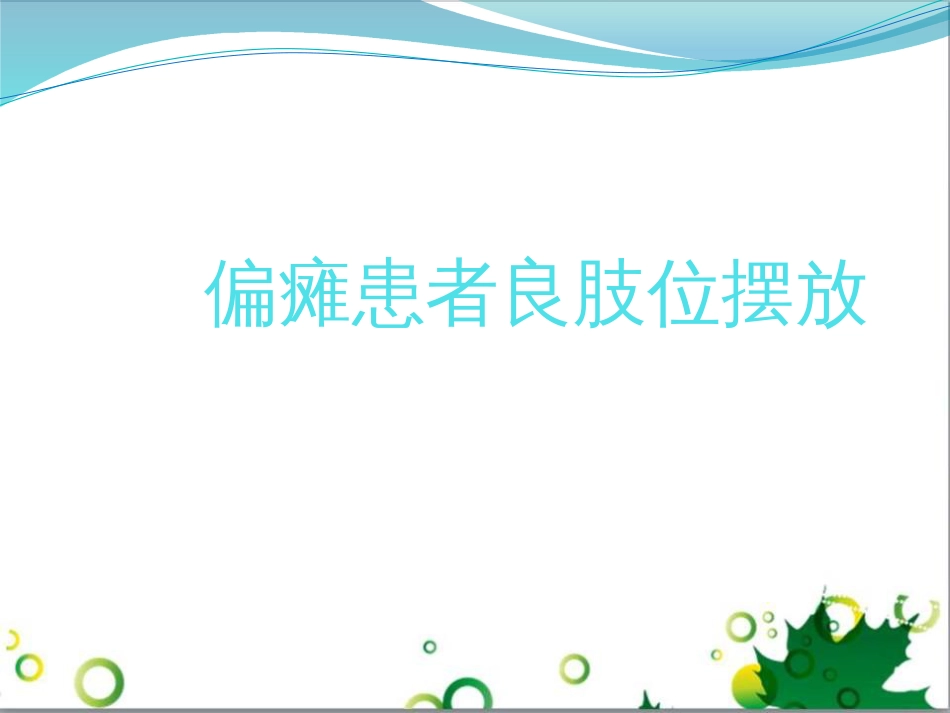 偏瘫患者良肢位摆放